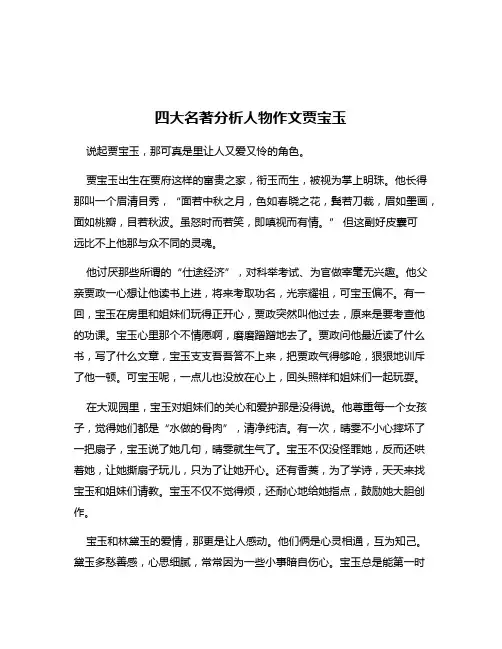 四大名著分析人物作文贾宝玉

说起贾宝玉，那可真是里让人又爱又怜的角色。

贾宝玉出生在贾府这样的富贵之家，衔玉而生，被视为掌上明珠。他长得那叫一个眉清目秀，“面若中秋之月，色如春晓之花，鬓若刀裁，眉如墨画，面如桃瓣，目若秋波。虽怒时而若笑，即嗔视而有情。” 但这副好皮囊可远比不上他那与众不同的灵魂。

他讨厌那些所谓的“仕途经济”，对科举考试、为官做宰毫无兴趣。他父亲贾政一心想让他读书上进，将来考取功名，光宗耀祖，可宝玉偏不。有一回，宝玉在房里和姐妹们玩得正开心，贾政突然叫他过去，原来是要考查他的功课。宝玉心里那个不情愿啊，磨磨蹭蹭地去了。贾政问他最近读了什么书，写了什么文章，宝玉支支吾吾答不上来，把贾政气得够呛，狠狠地训斥了他一顿。可宝玉呢，一点儿也没放在心上，回头照样和姐妹们一起玩耍。

在大观园里，宝玉对姐妹们的关心和爱护那是没得说。他尊重每一个女孩子，觉得她们都是“水做的骨肉”，清净纯洁。有一次，晴雯不小心摔坏了一把扇子，宝玉说了她几句，晴雯就生气了。宝玉不仅没怪罪她，反而还哄着她，让她撕扇子玩儿，只为了让她开心。还有香菱，为了学诗，天天来找宝玉和姐妹们请教。宝玉不仅不觉得烦，还耐心地给她指点，鼓励她大胆创作。

宝玉和林黛玉的爱情，那更是让人感动。他们俩是心灵相通，互为知己。黛玉多愁善感，心思细腻，常常因为一些小事暗自伤心。宝玉总是能第一时